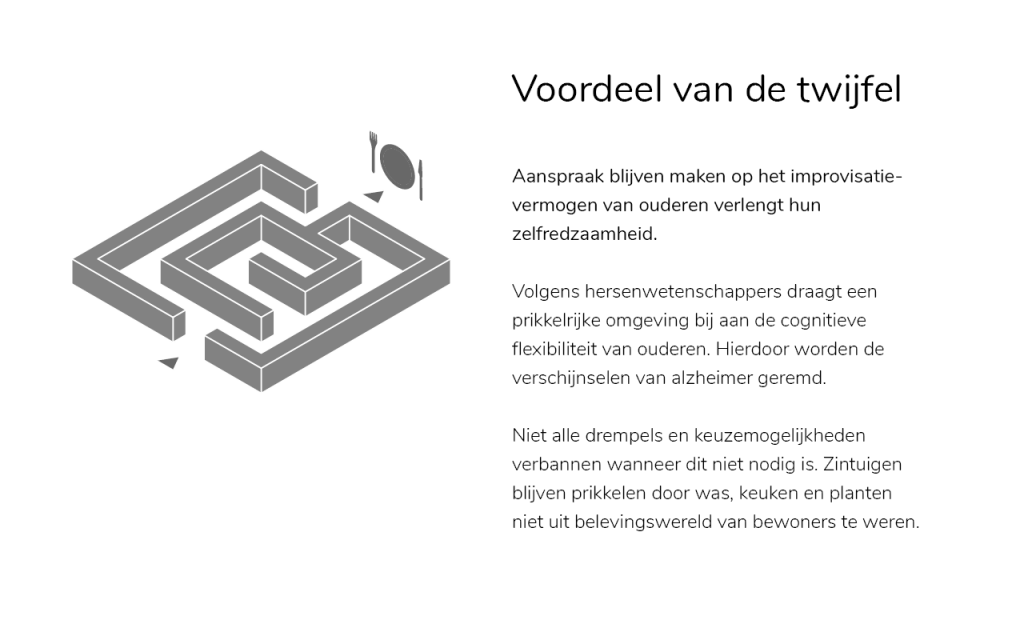 Voordeel van de twijfel

Aanspraak blijven maken op het improvisatievermogen van ouderen verlengt hun zelfredzaamheid.

Volgens hersenwetenschappers draagt een prikkelrijke omgeving bij aan de cognitieve flexibiliteit van ouderen. Hierdoor worden de verschijnselen van alzheimer geremd.

Niet alle drempels en keuzemogelijkheden verbannen wanneer dit niet nodig is. Zintuigen blijven prikkelen door was, keuken en planten niet uit belevingswereld van bewoners te weren.